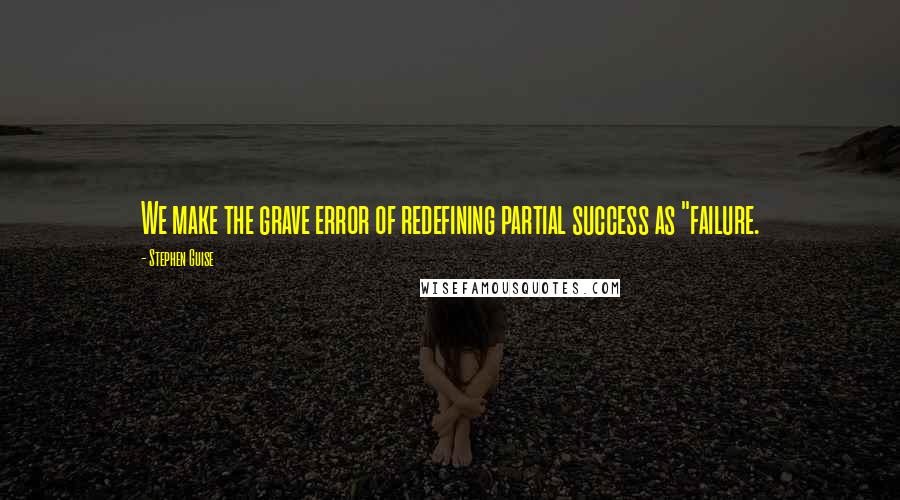 We make the grave error of redefining partial success as "failure.

- Stephen Guise

WISEFAMOUSQUOTES.COM